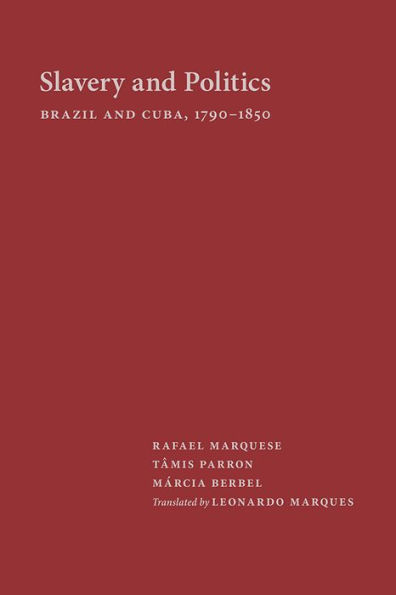 Slavery and Politics
BRAZIL AND CUBA, 1790–1850

RAFAEL MARQUESE
TÂMIS PARRON
MÁRCIA BERBEL
Translated by LEONARDO MARQUES